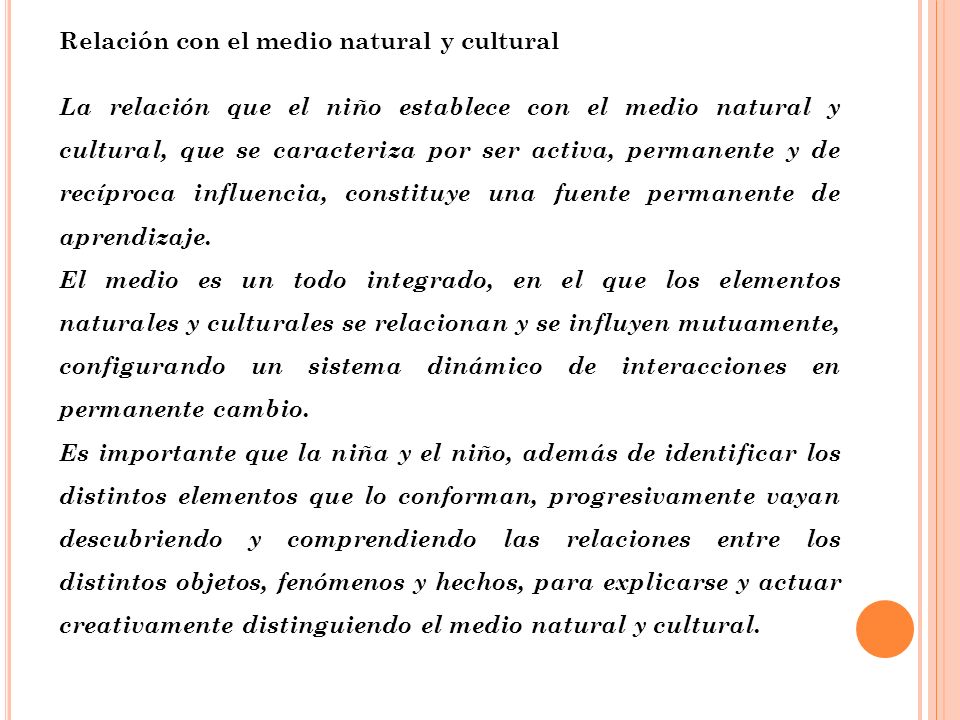 Relación con el medio natural y cultural

La relación que el niño establece con el medio natural y cultural, que se caracteriza por ser activa, permanente y de recíproca influencia, constituye una fuente permanente de aprendizaje.
El medio es un todo integrado, en el que los elementos naturales y culturales se relacionan y se influyen mutuamente, configurando un sistema dinámico de interacciones en permanente cambio.
Es importante que la niña y el niño, además de identificar los distintos elementos que lo conforman, progresivamente vayan descubriendo y comprendiendo las relaciones entre los distintos objetos, fenómenos y hechos, para explicarse y actuar creativamente distinguiendo el medio natural y cultural.